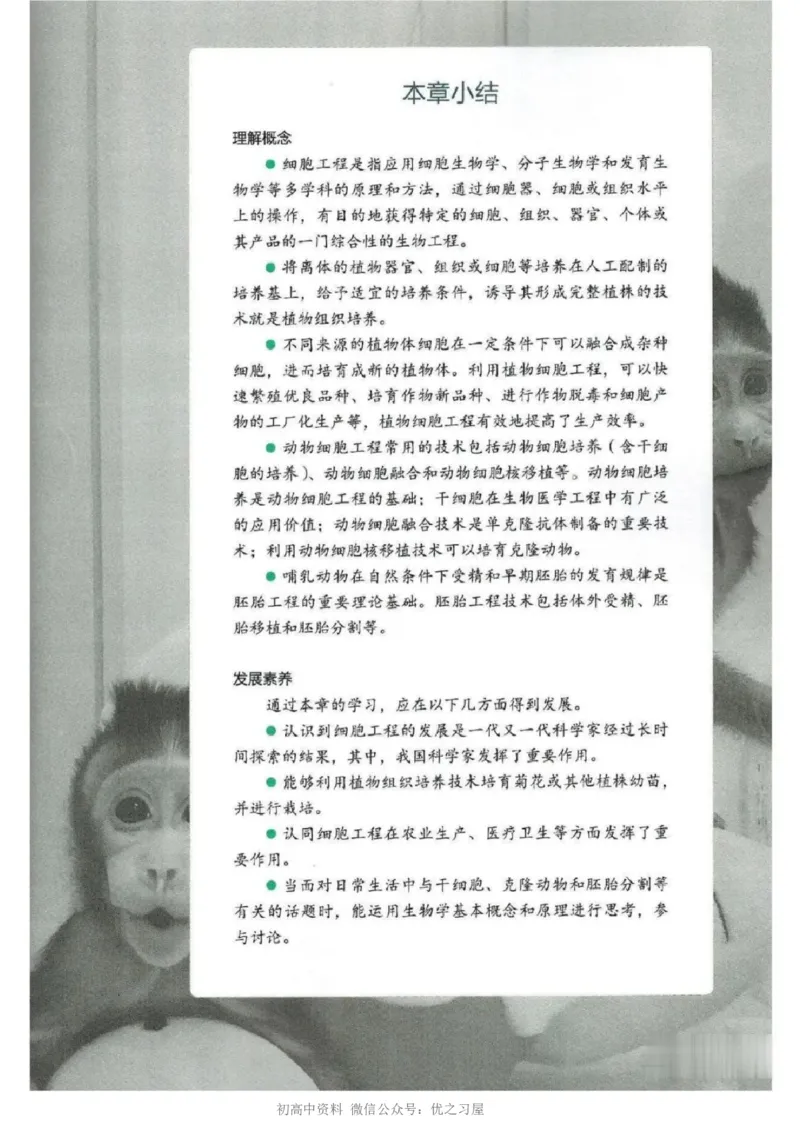 本章小结

理解概念

● 细胞工程是指应用细胞生物学、分子生物学和发育生物学等多学科的原理和方法，通过细胞器、细胞或组织水平上的操作，有目的地获得特定的细胞、组织、器官、个体或其产品的一门综合性的生物工程。

● 将离体的植物器官、组织或细胞等培养在人工配制的培养基上，给予适宜的培养条件，诱导其形成完整植株的技术就是植物组织培养。

● 不同来源的植物体细胞在一定条件下可以融合成杂种细胞，进而培育成新的植物体。利用植物细胞工程，可以快速繁殖优良品种、培育作物新品种、进行作物脱毒和细胞产物的工厂化生产等，植物细胞工程有效地提高了生产效率。

● 动物细胞工程常用的技术包括动物细胞培养（含干细胞的培养）、动物细胞融合和动物细胞核移植等。动物细胞培养是动物细胞工程的基础；干细胞在生物医学工程中有广泛的应用价值；动物细胞融合技术是单克隆抗体制备的重要技术；利用动物细胞核移植技术可以培育克隆动物。

● 哺乳动物在自然条件下受精和早期胚胎的发育规律是胚胎工程的重要理论基础。胚胎工程技术包括体外受精、胚胎移植和胚胎分割等。

发展素养

通过本章的学习，应在以下几方面得到发展。

● 认识到细胞工程的发展是一代又一代科学家经过长时间探索的结果，其中，我国科学家发挥了重要作用。

● 能够利用植物组织培养技术培育菊花或其他植株幼苗，并进行栽培。

● 认同细胞工程在农业生产、医疗卫生等方面发挥了重要作用。

● 当面对日常生活中与干细胞、克隆动物和胚胎分割等有关的话题时，能运用生物学基本概念和原理进行思考，参与讨论。

初高中资料 微信公众号：优之习屋